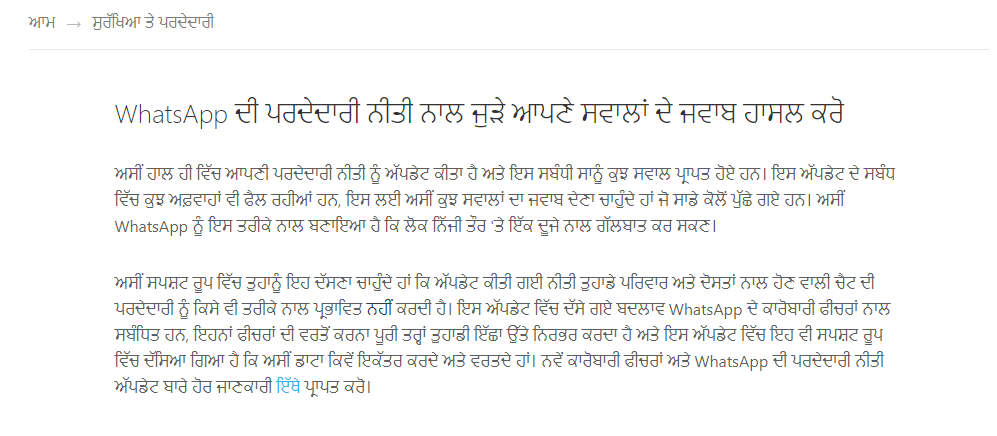 ਆਮ → ਸੁਰੱਖਿਆ ਤੇ ਪਰਦੇਦਾਰੀ

WhatsApp ਦੀ ਪਰਦੇਦਾਰੀ ਨੀਤੀ ਨਾਲ ਜੁੜੇ ਆਪਣੇ ਸਵਾਲਾਂ ਦੇ ਜਵਾਬ ਹਾਸਲ ਕਰੋ

ਅਸੀਂ ਹਾਲ ਹੀ ਵਿੱਚ ਆਪਣੀ ਪਰਦੇਦਾਰੀ ਨੀਤੀ ਨੂੰ ਅੱਪਡੇਟ ਕੀਤਾ ਹੈ ਅਤੇ ਇਸ ਸਬੰਧੀ ਸਾਨੂੰ ਕੁਝ ਸਵਾਲ ਪ੍ਰਾਪਤ ਹੋਏ ਹਨ। ਇਸ ਅੱਪਡੇਟ ਦੇ ਸਬੰਧ ਵਿੱਚ ਕੁਝ ਅਫ਼ਵਾਹਾਂ ਵੀ ਫੈਲ ਰਹੀਆਂ ਹਨ, ਇਸ ਲਈ ਅਸੀਂ ਕੁਝ ਸਵਾਲਾਂ ਦਾ ਜਵਾਬ ਦੇਣਾ ਚਾਹੁੰਦੇ ਹਾਂ ਜੋ ਸਾਡੇ ਕੋਲੋਂ ਪੁੱਛੇ ਗਏ ਹਨ। ਅਸੀਂ WhatsApp ਨੂੰ ਇਸ ਤਰੀਕੇ ਨਾਲ ਬਣਾਇਆ ਹੈ ਕਿ ਲੋਕ ਨਿੱਜੀ ਤੌਰ 'ਤੇ ਇੱਕ ਦੂਜੇ ਨਾਲ ਗੱਲਬਾਤ ਕਰ ਸਕਣ।

ਅਸੀਂ ਸਪਸ਼ਟ ਰੂਪ ਵਿੱਚ ਤੁਹਾਨੂੰ ਇਹ ਦੱਸਣਾ ਚਾਹੁੰਦੇ ਹਾਂ ਕਿ ਅੱਪਡੇਟ ਕੀਤੀ ਗਈ ਨੀਤੀ ਤੁਹਾਡੇ ਪਰਿਵਾਰ ਅਤੇ ਦੋਸਤਾਂ ਨਾਲ ਹੋਣ ਵਾਲੀ ਚੈਟ ਦੀ ਪਰਦੇਦਾਰੀ ਨੂੰ ਕਿਸੇ ਵੀ ਤਰੀਕੇ ਨਾਲ ਪ੍ਰਭਾਵਿਤ ਨਹੀਂ ਕਰਦੀ ਹੈ। ਇਸ ਅੱਪਡੇਟ ਵਿੱਚ ਦੱਸੇ ਗਏ ਬਦਲਾਵ WhatsApp ਦੇ ਕਾਰੋਬਾਰੀ ਫੀਚਰਾਂ ਨਾਲ ਸਬੰਧਿਤ ਹਨ, ਇਹਨਾਂ ਫੀਚਰਾਂ ਦੀ ਵਰਤੋਂ ਕਰਨਾ ਪੂਰੀ ਤਰ੍ਹਾਂ ਤੁਹਾਡੀ ਇੱਛਾ ਉੱਤੇ ਨਿਰਭਰ ਕਰਦਾ ਹੈ ਅਤੇ ਇਸ ਅੱਪਡੇਟ ਵਿੱਚ ਇਹ ਵੀ ਸਪਸ਼ਟ ਰੂਪ ਵਿੱਚ ਦੱਸਿਆ ਗਿਆ ਹੈ ਕਿ ਅਸੀਂ ਡਾਟਾ ਕਿਵੇਂ ਇਕੱਤਰ ਕਰਦੇ ਅਤੇ ਵਰਤਦੇ ਹਾਂ। ਨਵੇਂ ਕਾਰੋਬਾਰੀ ਫੀਚਰਾਂ ਅਤੇ WhatsApp ਦੀ ਪਰਦੇਦਾਰੀ ਨੀਤੀ ਅੱਪਡੇਟ ਬਾਰੇ ਹੋਰ ਜਾਣਕਾਰੀ ਇੱਥੇ ਪ੍ਰਾਪਤ ਕਰੋ।